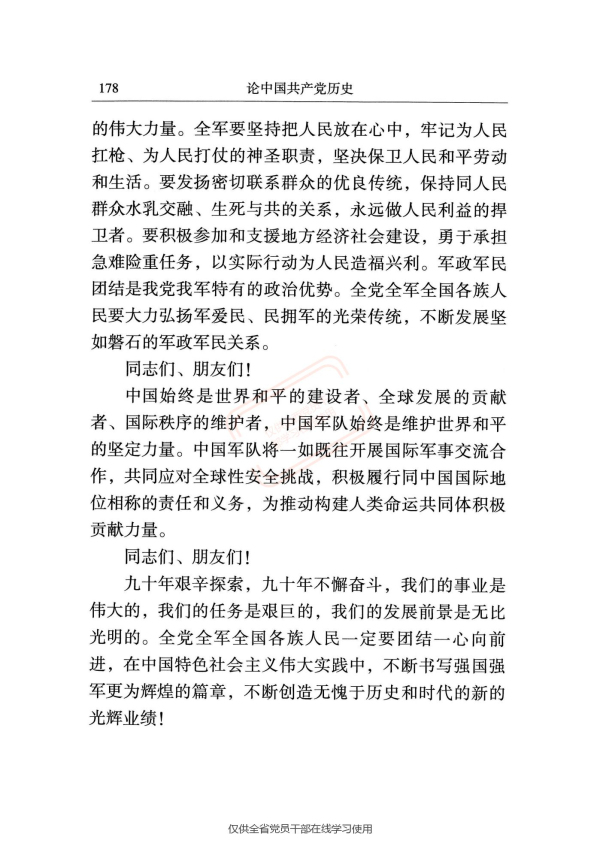 178　论中国共产党历史

的伟大力量。全军要坚持把人民放在心中，牢记为人民扛枪、为人民打仗的神圣职责，坚决保卫人民和平劳动和生活。要发扬密切联系群众的优良传统，保持同人民群众水乳交融、生死与共的关系，永远做人民利益的捍卫者。要积极参加和支援地方经济社会建设，勇于承担急难险重任务，以实际行动为人民造福兴利。军政军民团结是我党我军特有的政治优势。全党全军全国各族人民要大力弘扬军爱民、民拥军的光荣传统，不断发展坚如磐石的军政军民关系。

同志们、朋友们！

中国始终是世界和平的建设者、全球发展的贡献者、国际秩序的维护者，中国军队始终是维护世界和平的坚定力量。中国军队将一如既往开展国际军事交流合作，共同应对全球性安全挑战，积极履行同中国国际地位相称的责任和义务，为推动构建人类命运共同体积极贡献力量。

同志们、朋友们！

九十年艰辛探索，九十年不懈奋斗，我们的事业是伟大的，我们的任务是艰巨的，我们的发展前景是无比光明的。全党全军全国各族人民一定要团结一心向前进，在中国特色社会主义伟大实践中，不断书写强国强军更为辉煌的篇章，不断创造无愧于历史和时代的新的光辉业绩！

仅供全省党员干部在线学习使用